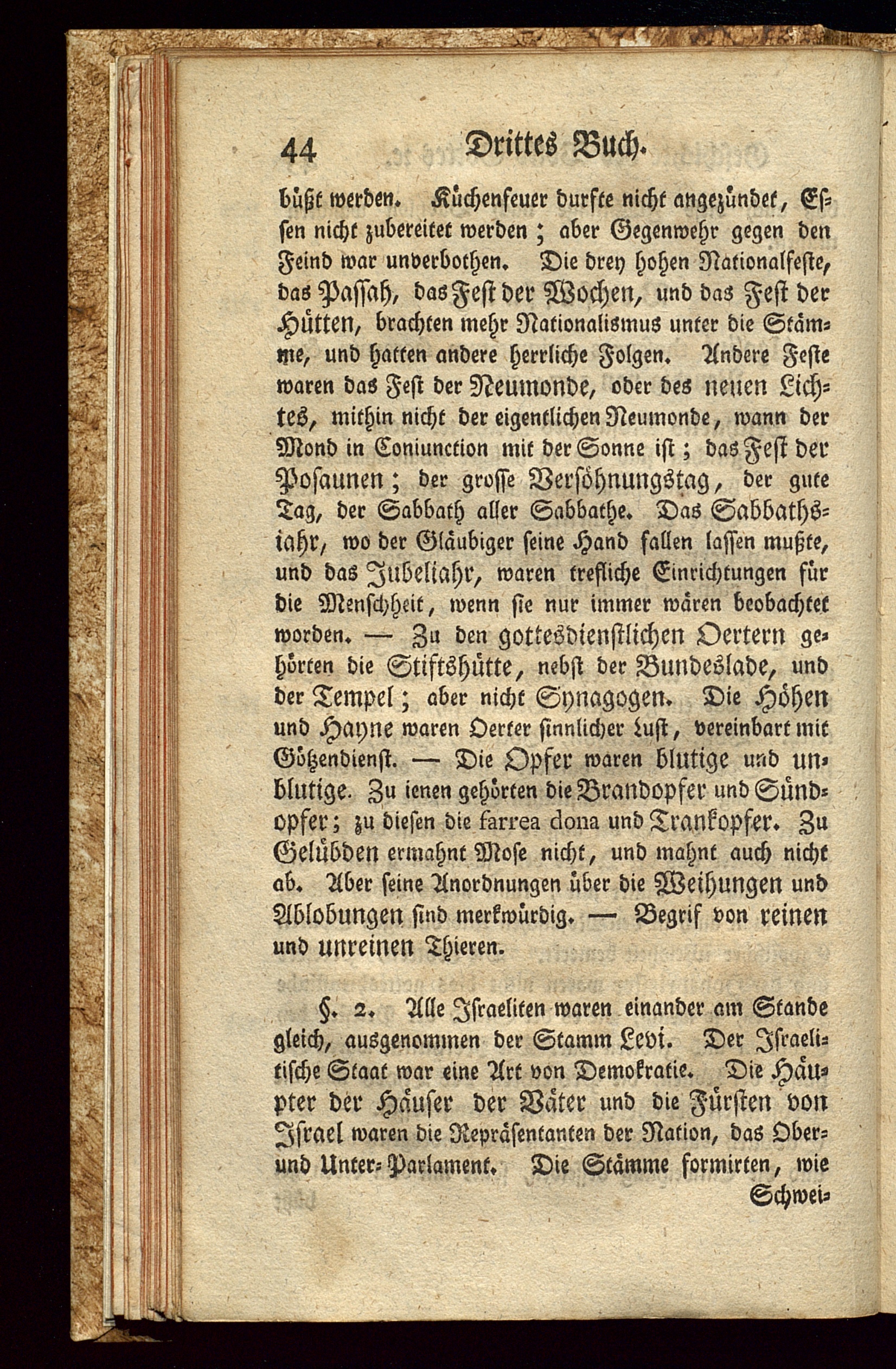 44 Drittes Buch.

büßt werden. Küchenfeuer durfte nicht angezündet, Essen nicht zubereitet werden; aber Gegenwehr gegen den Feind war unverbothen. Die drey hohen Nationalfeste, das Passah, das Fest der Wochen, und das Fest der Hütten, brachten mehr Nationalismus unter die Stämme, und hatten andere herrliche Folgen. Andere Feste waren das Fest der Neumonde, oder des neuen Lichtes, mithin nicht der eigentlichen Neumonde, wann der Mond in Coniunction mit der Sonne ist; das Fest der Posaunen; der grosse Versöhnungstag, der gute Tag, der Sabbath aller Sabbathe. Das Sabbathsiahr, wo der Gläubiger seine Hand fallen lassen mußte, und das Jubeliahr, waren trefliche Einrichtungen für die Menschheit, wenn sie nur immer wären beobachtet worden. — Zu den gottesdienstlichen Oertern gehörten die Stiftshütte, nebst der Bundeslade, und der Tempel; aber nicht Synagogen. Die Höhen und Hayne waren Oerter sinnlicher Lust, vereinbart mit Götzendienst. — Die Opfer waren blutige und unblutige. Zu ienen gehörten die Brandopfer und Sündopfer; zu diesen die farrea dona und Trankopfer. Zu Gelübden ermahnt Mose nicht, und mahnt auch nicht ab. Aber seine Anordnungen über die Weihungen und Ablobungen sind merkwürdig. — Begrif von reinen und unreinen Thieren.

§. 2. Alle Israeliten waren einander am Stande gleich, ausgenommen der Stamm Levi. Der Israelitische Staat war eine Art von Demokratie. Die Häupter der Häuser der Väter und die Fürsten von Israel waren die Repräsentanten der Nation, das Ober- und Unter-Parlament. Die Stämme formirten, wie Schwei-